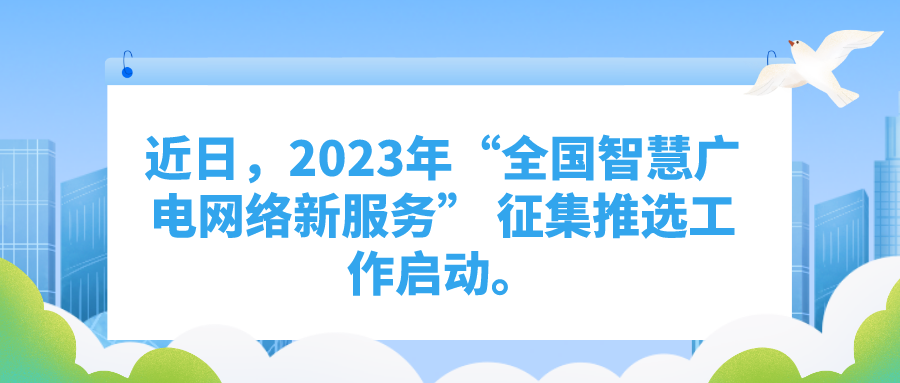 近日，2023年“全国智慧广电网络新服务” 征集推选工作启动。